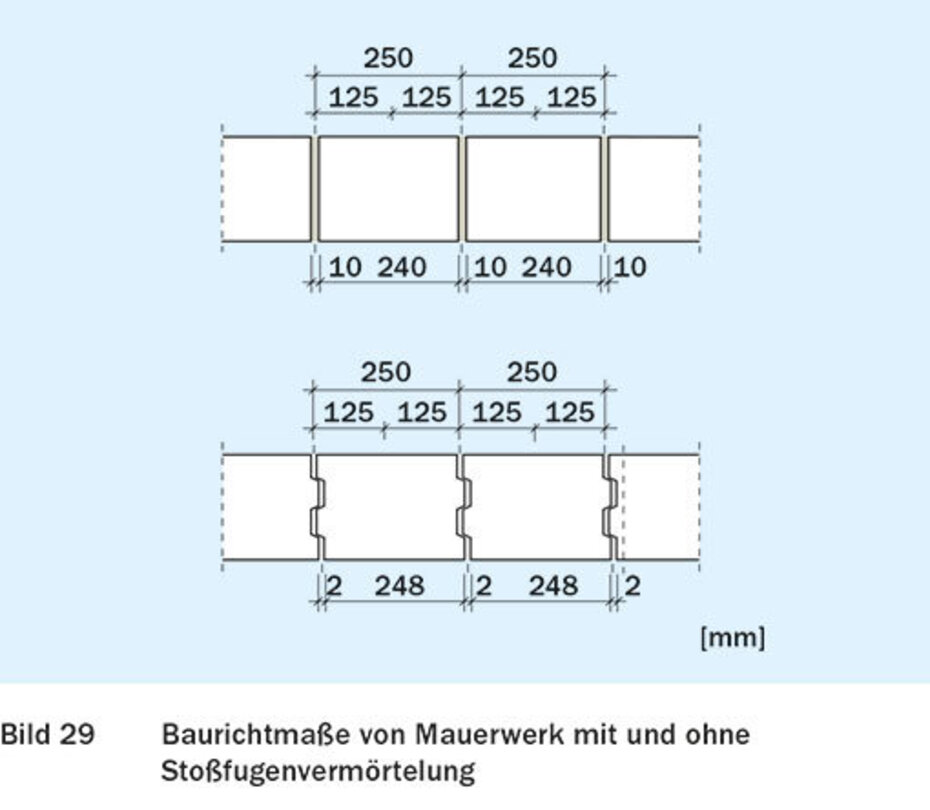 250 250
125 125 125 125
10 240 10 240 10

250 250
125 125 125 125
2 248 2 248 2

[mm]

Bild 29 Baurichtmaße von Mauerwerk mit und ohne Stoßfugenvermörtelung